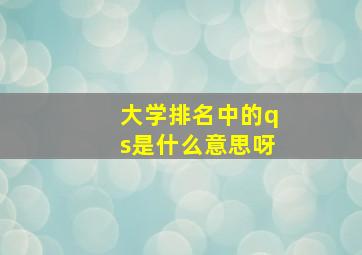 大学排名中的qs是什么意思呀